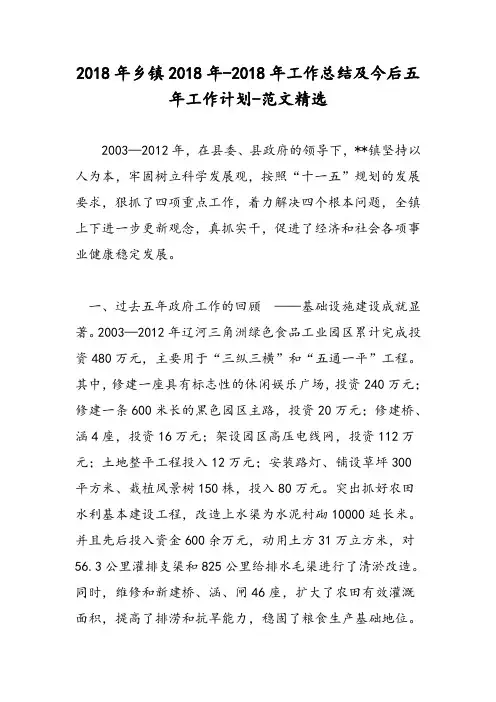 2018年乡镇2018年-2018年工作总结及今后五年工作计划-范文精选

2003—2012年，在县委、县政府的领导下，**镇坚持以人为本，牢固树立科学发展观，按照“十一五”规划的发展要求，狠抓了四项重点工作，着力解决四个根本问题，全镇上下进一步更新观念，真抓实干，促进了经济和社会各项事业健康稳定发展。

一、过去五年政府工作的回顾 ——基础设施建设成就显著。2003—2012年辽河三角洲绿色食品工业园区累计完成投资480万元，主要用于“三纵三横”和“五通一平”工程。其中，修建一座具有标志性的休闲娱乐广场，投资240万元；修建一条600米长的黑色园区主路，投资20万元；修建桥、涵4座，投资16万元；架设园区高压电线网，投资112万元；土地整平工程投入12万元；安装路灯、铺设草坪300平方米、栽植风景树150株，投入80万元。突出抓好农田水利基本建设工程，改造上水渠为水泥衬砌10000延长米。并且先后投入资金600余万元，动用土方31万立方米，对56.3公里灌排支渠和825公里给排水毛渠进行了清淤改造。同时，维修和新建桥、涵、闸46座，扩大了农田有效灌溉面积，提高了排涝和抗旱能力，稳固了粮食生产基础地位。